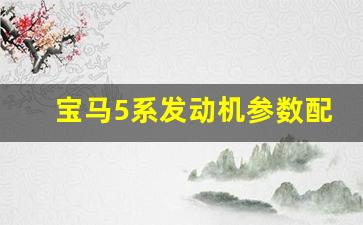 宝马5系发动机参数配